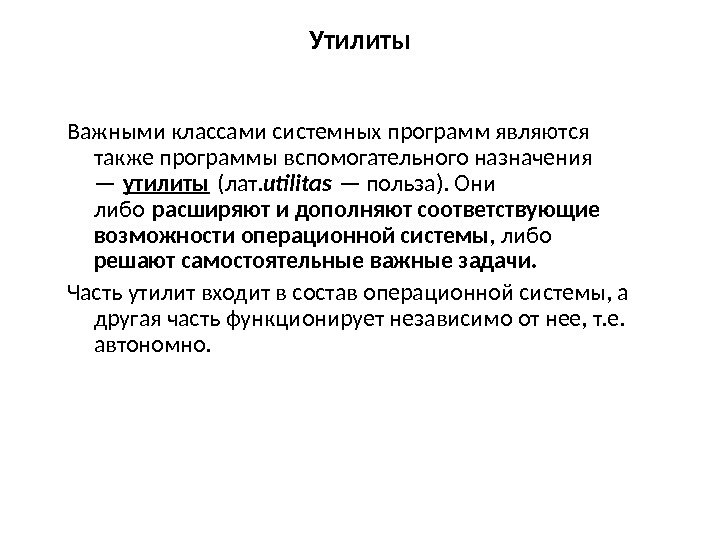 Утилиты

Важными классами системных программ являются также программы вспомогательного назначения — утилиты (лат.utilitas — польза). Они либо расширяют и дополняют соответствующие возможности операционной системы, либо решают самостоятельные важные задачи.

Часть утилит входит в состав операционной системы, а другая часть функционирует независимо от нее, т.е. автономно.